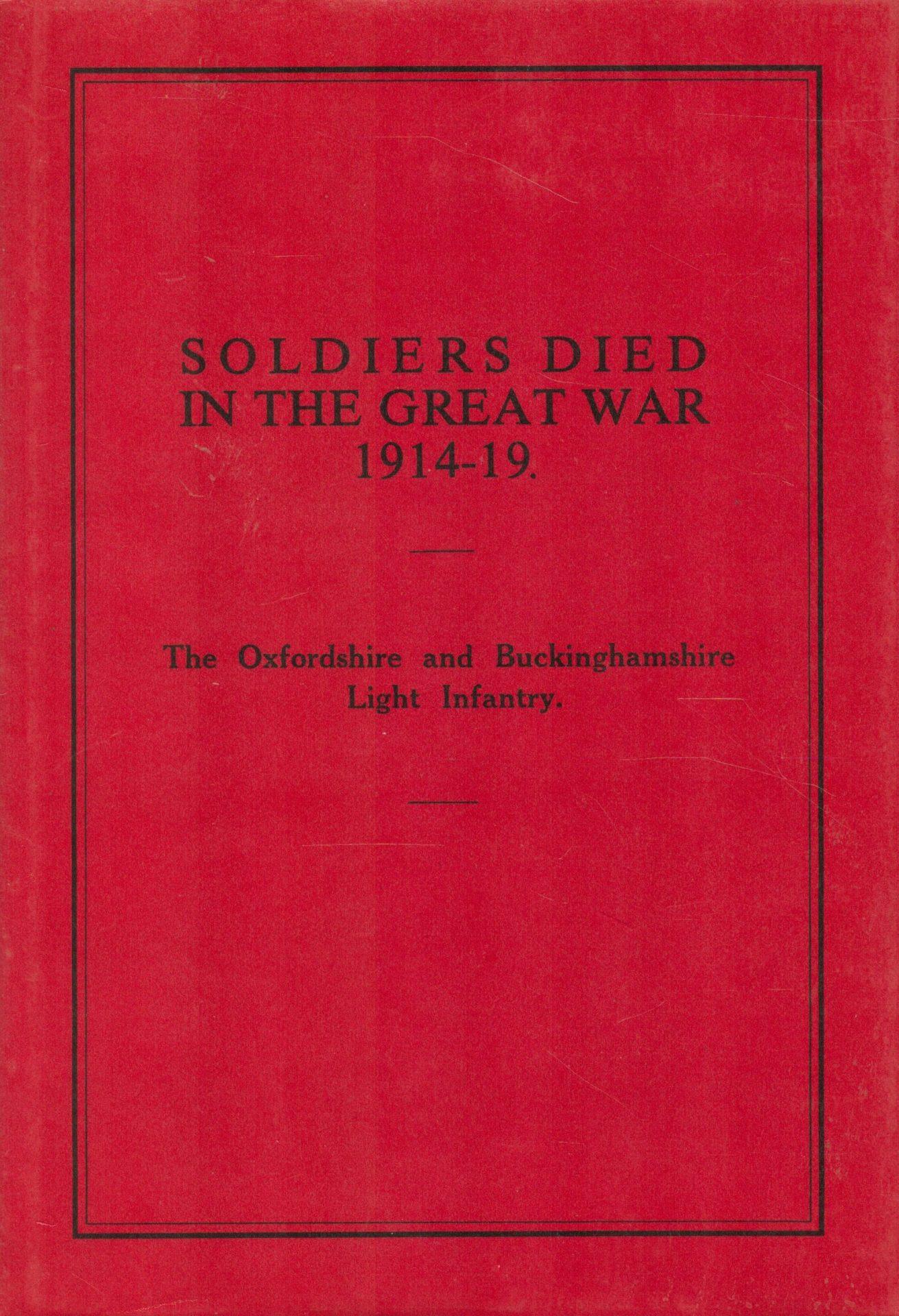 SOLDIERS DIED
IN THE GREAT WAR
1914-19.

The Oxfordshire and Buckinghamshire
Light Infantry.